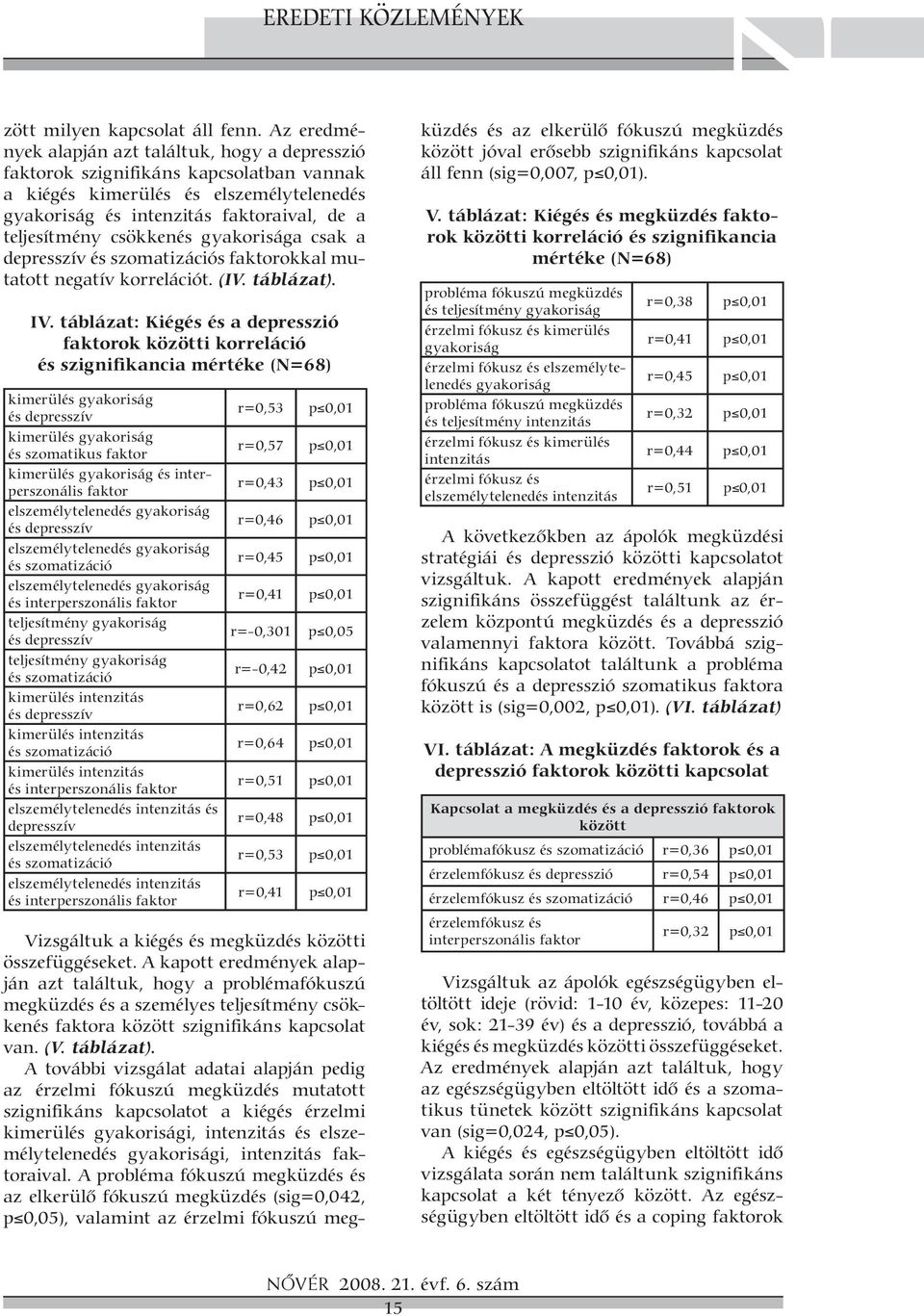 EREDETI KÖZLEMÉNYEK

zött milyen kapcsolat áll fenn. Az eredmények alapján azt találtuk, hogy a depresszió faktorok szignifikáns kapcsolatban vannak a kiégés kimerülés és elszemélytelenedés gyakoriság és intenzitás faktoraival, de a teljesítmény csökkenés gyakorisága csak a depresszív és szomatizációs faktorokkal mutatott negatív korrelációt. (IV. táblázat).

IV. táblázat: Kiégés és a depresszió faktorok közötti korreláció és szignifikancia mértéke (N=68)

| | | |
|---|---|---|
| kimerülés gyakoriság és depresszív | r=0,53 | p≤0,01 |
| kimerülés gyakoriság és szomatikus faktor | r=0,57 | p≤0,01 |
| kimerülés gyakoriság és interperszonális faktor | r=0,43 | p≤0,01 |
| elszemélytelenedés gyakoriság és depresszív | r=0,46 | p≤0,01 |
| elszemélytelenedés gyakoriság és szomatizáció | r=0,45 | p≤0,01 |
| elszemélytelenedés gyakoriság és interperszonális faktor | r=0,41 | p≤0,01 |
| teljesítmény gyakoriság és depresszív | r=-0,301 | p≤0,05 |
| teljesítmény gyakoriság és szomatizáció | r=-0,42 | p≤0,01 |
| kimerülés intenzitás és depresszív | r=0,62 | p≤0,01 |
| kimerülés intenzitás és szomatizáció | r=0,64 | p≤0,01 |
| kimerülés intenzitás és interperszonális faktor | r=0,51 | p≤0,01 |
| elszemélytelenedés intenzitás és depresszív | r=0,48 | p≤0,01 |
| elszemélytelenedés intenzitás és szomatizáció | r=0,53 | p≤0,01 |
| elszemélytelenedés intenzitás és interperszonális faktor | r=0,41 | p≤0,01 |

Vizsgáltuk a kiégés és megküzdés közötti összefüggéseket. A kapott eredmények alapján azt találtuk, hogy a problémafókuszú megküzdés és a személyes teljesítmény csökkenés faktora között szignifikáns kapcsolat van. (V. táblázat).

A további vizsgálat adatai alapján pedig az érzelmi fókuszú megküzdés mutatott szignifikáns kapcsolatot a kiégés érzelmi kimerülés gyakorisági, intenzitás és elszemélytelenedés gyakorisági, intenzitás faktoraival. A probléma fókuszú megküzdés és az elkerülő fókuszú megküzdés (sig=0,042, p≤0,05), valamint az érzelmi fókuszú megküzdés és az elkerülő fókuszú megküzdés között jóval erősebb szignifikáns kapcsolat áll fenn (sig=0,007, p≤0,01).

V. táblázat: Kiégés és megküzdés faktorok közötti korreláció és szignifikancia mértéke (N=68)

| | | |
|---|---|---|
| probléma fókuszú megküzdés és teljesítmény gyakoriság | r=0,38 | p≤0,01 |
| érzelmi fókusz és kimerülés gyakoriság | r=0,41 | p≤0,01 |
| érzelmi fókusz és elszemélytelenedés gyakoriság | r=0,45 | p≤0,01 |
| probléma fókuszú megküzdés és teljesítmény intenzitás | r=0,32 | p≤0,01 |
| érzelmi fókusz és kimerülés intenzitás | r=0,44 | p≤0,01 |
| érzelmi fókusz és elszemélytelenedés intenzitás | r=0,51 | p≤0,01 |

A következőkben az ápolók megküzdési stratégiái és depresszió közötti kapcsolatot vizsgáltuk. A kapott eredmények alapján szignifikáns összefüggést találtunk az érzelem központú megküzdés és a depresszió valamennyi faktora között. Továbbá szignifikáns kapcsolatot találtunk a probléma fókuszú és a depresszió szomatikus faktora között is (sig=0,002, p≤0,01). (VI. táblázat)

VI. táblázat: A megküzdés faktorok és a depresszió faktorok közötti kapcsolat

| Kapcsolat a megküzdés és a depresszió faktorok között | | |
|---|---|---|
| problémafókusz és szomatizáció | r=0,36 | p≤0,01 |
| érzelemfókusz és depresszió | r=0,54 | p≤0,01 |
| érzelemfókusz és szomatizáció | r=0,46 | p≤0,01 |
| érzelemfókusz és interperszonális faktor | r=0,32 | p≤0,01 |

Vizsgáltuk az ápolók egészségügyben eltöltött ideje (rövid: 1–10 év, közepes: 11–20 év, sok: 21–39 év) és a depresszió, továbbá a kiégés és megküzdés közötti összefüggéseket. Az eredmények alapján azt találtuk, hogy az egészségügyben eltöltött idő és a szomatikus tünetek között szignifikáns kapcsolat van (sig=0,024, p≤0,05).

A kiégés és egészségügyben eltöltött idő vizsgálata során nem találtunk szignifikáns kapcsolat a két tényező között. Az egészségügyben eltöltött idő és a coping faktorok

NŐVÉR 2008. 21. évf. 6. szám
15